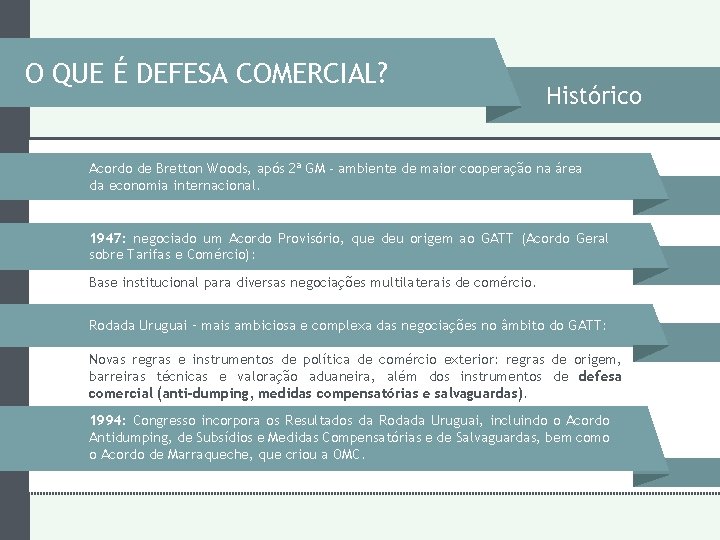 O QUE É DEFESA COMERCIAL?

Histórico

Acordo de Bretton Woods, após 2ª GM - ambiente de maior cooperação na área da economia internacional.

1947: negociado um Acordo Provisório, que deu origem ao GATT (Acordo Geral sobre Tarifas e Comércio):

Base institucional para diversas negociações multilaterais de comércio.

Rodada Uruguai - mais ambiciosa e complexa das negociações no âmbito do GATT:

Novas regras e instrumentos de política de comércio exterior: regras de origem, barreiras técnicas e valoração aduaneira, além dos instrumentos de defesa comercial (anti-dumping, medidas compensatórias e salvaguardas).

1994: Congresso incorpora os Resultados da Rodada Uruguai, incluindo o Acordo Antidumping, de Subsídios e Medidas Compensatórias e de Salvaguardas, bem como o Acordo de Marraqueche, que criou a OMC.